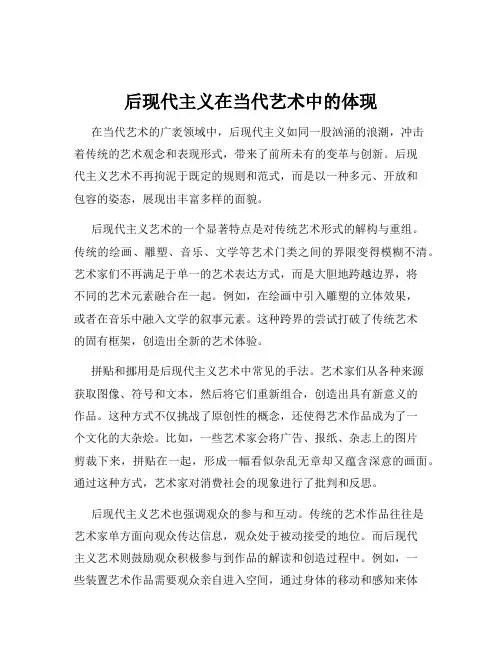 后现代主义在当代艺术中的体现

在当代艺术的广袤领域中，后现代主义如同一股汹涌的浪潮，冲击着传统的艺术观念和表现形式，带来了前所未有的变革与创新。后现代主义艺术不再拘泥于既定的规则和范式，而是以一种多元、开放和包容的姿态，展现出丰富多样的面貌。

后现代主义艺术的一个显著特点是对传统艺术形式的解构与重组。传统的绘画、雕塑、音乐、文学等艺术门类之间的界限变得模糊不清。艺术家们不再满足于单一的艺术表达方式，而是大胆地跨越边界，将不同的艺术元素融合在一起。例如，在绘画中引入雕塑的立体效果，或者在音乐中融入文学的叙事元素。这种跨界的尝试打破了传统艺术的固有框架，创造出全新的艺术体验。

拼贴和挪用是后现代主义艺术中常见的手法。艺术家们从各种来源获取图像、符号和文本，然后将它们重新组合，创造出具有新意义的作品。这种方式不仅挑战了原创性的概念，还使得艺术作品成为了一个文化的大杂烩。比如，一些艺术家会将广告、报纸、杂志上的图片剪裁下来，拼贴在一起，形成一幅看似杂乱无章却又蕴含深意的画面。通过这种方式，艺术家对消费社会的现象进行了批判和反思。

后现代主义艺术也强调观众的参与和互动。传统的艺术作品往往是艺术家单方面向观众传达信息，观众处于被动接受的地位。而后现代主义艺术则鼓励观众积极参与到作品的解读和创造过程中。例如，一些装置艺术作品需要观众亲自进入空间，通过身体的移动和感知来体